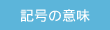 記号の意味